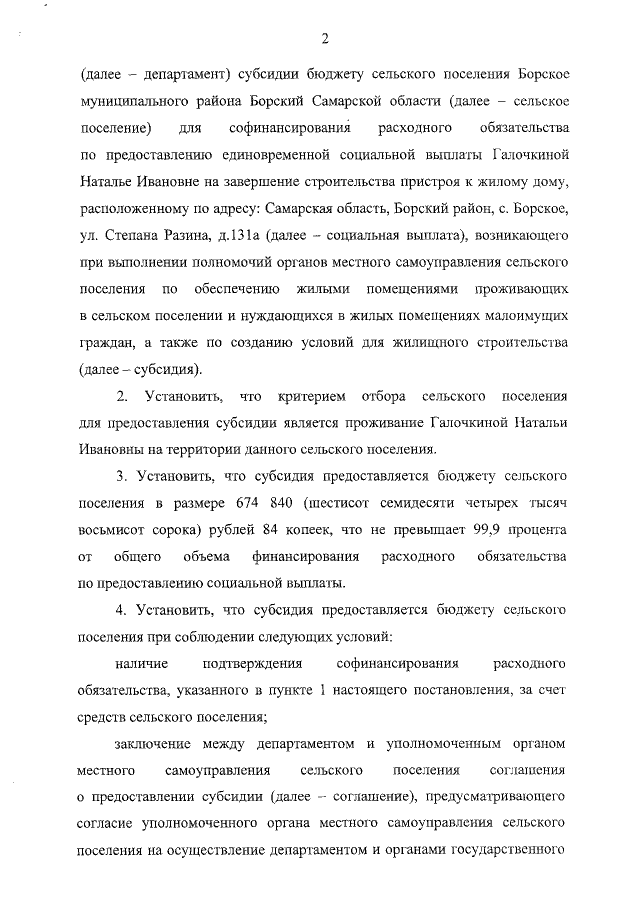 2

(далее – департамент) субсидии бюджету сельского поселения Борское муниципального района Борский Самарской области (далее – сельское поселение) для софинансирования расходного обязательства по предоставлению единовременной социальной выплаты Галочкиной Наталье Ивановне на завершение строительства пристроя к жилому дому, расположенному по адресу: Самарская область, Борский район, с. Борское, ул. Степана Разина, д.131а (далее – социальная выплата), возникающего при выполнении полномочий органов местного самоуправления сельского поселения по обеспечению жилыми помещениями проживающих в сельском поселении и нуждающихся в жилых помещениях малоимущих граждан, а также по созданию условий для жилищного строительства (далее – субсидия).

2. Установить, что критерием отбора сельского поселения для предоставления субсидии является проживание Галочкиной Натальи Ивановны на территории данного сельского поселения.

3. Установить, что субсидия предоставляется бюджету сельского поселения в размере 674 840 (шестисот семидесяти четырех тысяч восьмисот сорока) рублей 84 копеек, что не превышает 99,9 процента от общего объема финансирования расходного обязательства по предоставлению социальной выплаты.

4. Установить, что субсидия предоставляется бюджету сельского поселения при соблюдении следующих условий:

наличие подтверждения софинансирования расходного обязательства, указанного в пункте 1 настоящего постановления, за счет средств сельского поселения;

заключение между департаментом и уполномоченным органом местного самоуправления сельского поселения соглашения о предоставлении субсидии (далее – соглашение), предусматривающего согласие уполномоченного органа местного самоуправления сельского поселения на осуществление департаментом и органами государственного